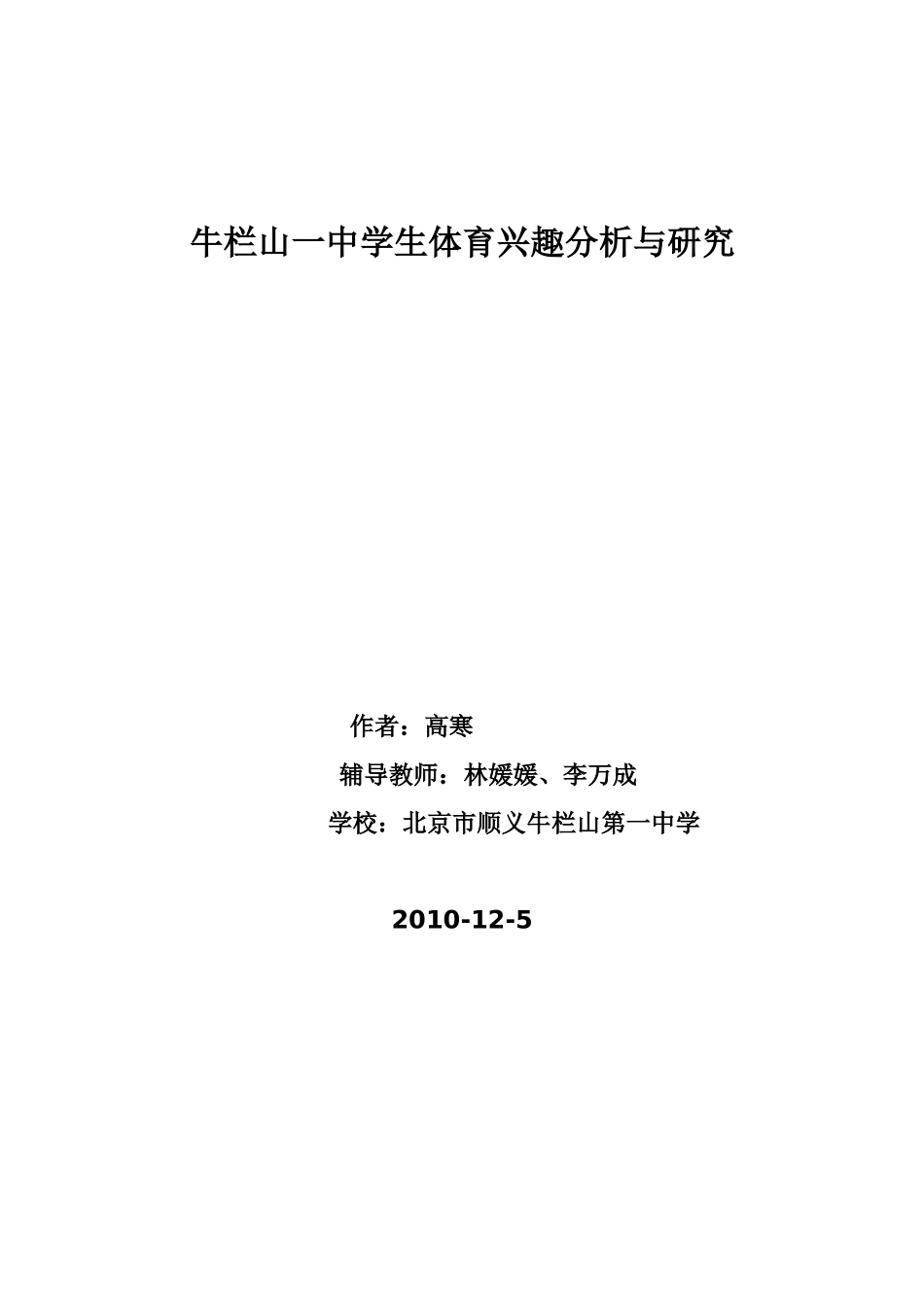 牛栏山一中学生体育兴趣分析与研究

作者：高寒

辅导教师：林媛媛、李万成

学校：北京市顺义牛栏山第一中学

2010-12-5